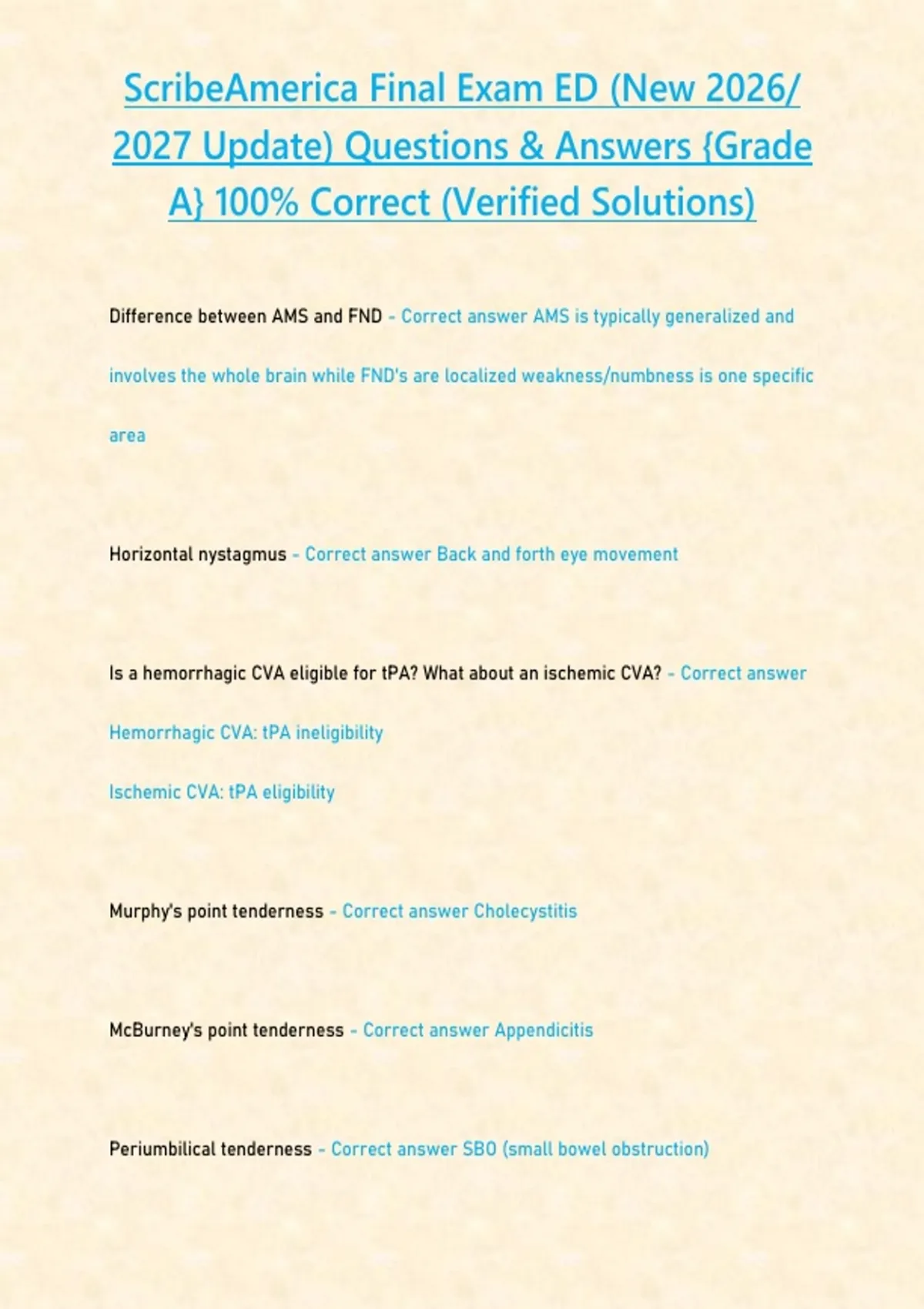 ScribeAmerica Final Exam ED (New 2026/ 2027 Update) Questions & Answers {Grade A} 100% Correct (Verified Solutions)

Difference between AMS and FND - Correct answer AMS is typically generalized and involves the whole brain while FND's are localized weakness/numbness is one specific area

Horizontal nystagmus - Correct answer Back and forth eye movement

Is a hemorrhagic CVA eligible for tPA? What about an ischemic CVA? - Correct answer

Hemorrhagic CVA: tPA ineligibility

Ischemic CVA: tPA eligibility

Murphy's point tenderness - Correct answer Cholecystitis

McBurney's point tenderness - Correct answer Appendicitis

Periumbilical tenderness - Correct answer SBO (small bowel obstruction)